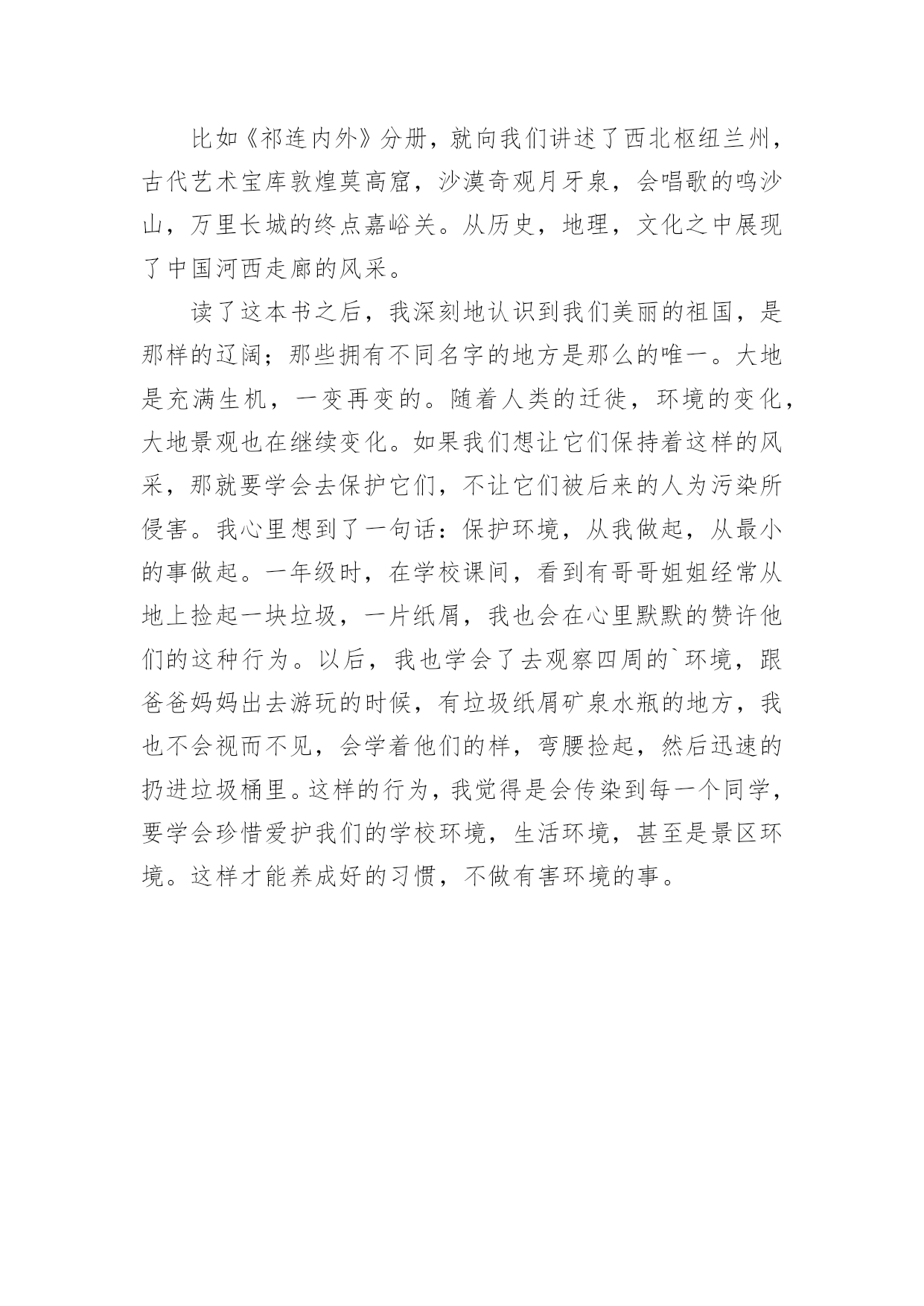 比如《祁连内外》分册，就向我们讲述了西北枢纽兰州，古代艺术宝库敦煌莫高窟，沙漠奇观月牙泉，会唱歌的鸣沙山，万里长城的终点嘉峪关。从历史，地理，文化之中展现了中国河西走廊的风采。

读了这本书之后，我深刻地认识到我们美丽的祖国，是那样的辽阔；那些拥有不同名字的地方是那么的唯一。大地是充满生机，一变再变的。随着人类的迁徙，环境的变化，大地景观也在继续变化。如果我们想让它们保持着这样的风采，那就要学会去保护它们，不让它们被后来的人为污染所侵害。我心里想到了一句话：保护环境，从我做起，从最小的事做起。一年级时，在学校课间，看到有哥哥姐姐经常从地上捡起一块垃圾，一片纸屑，我也会在心里默默的赞许他们的这种行为。以后，我也学会了去观察四周的`环境，跟爸爸妈妈出去游玩的时候，有垃圾纸屑矿泉水瓶的地方，我也不会视而不见，会学着他们的样，弯腰捡起，然后迅速的扔进垃圾桶里。这样的行为，我觉得是会传染到每一个同学，要学会珍惜爱护我们的学校环境，生活环境，甚至是景区环境。这样才能养成好的习惯，不做有害环境的事。